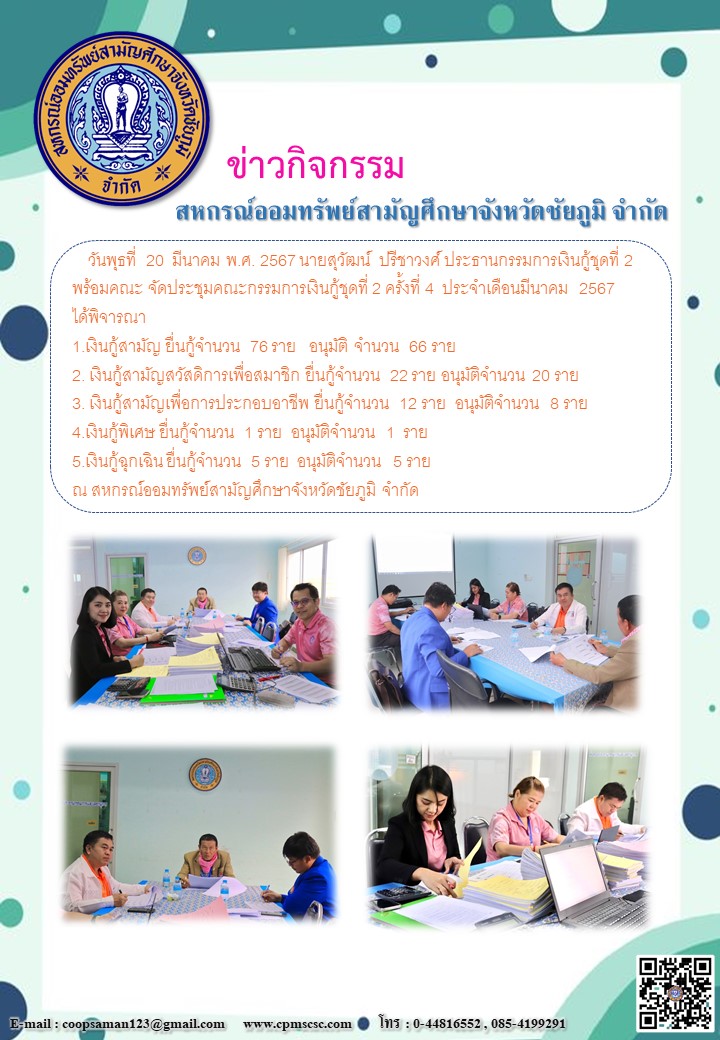 สหกรณ์ออมทรัพย์สามัญศึกษาจังหวัดชัยภูมิ จำกัด

ข่าวกิจกรรม

สหกรณ์ออมทรัพย์สามัญศึกษาจังหวัดชัยภูมิ จำกัด

วันพุธที่ 20 มีนาคม พ.ศ. 2567 นายสุวัฒน์ ปรีชาวงศ์ ประธานกรรมการเงินกู้ชุดที่ 2 พร้อมคณะ จัดประชุมคณะกรรมการเงินกู้ชุดที่ 2 ครั้งที่ 4 ประจำเดือนมีนาคม 2567 ได้พิจารณา
1.เงินกู้สามัญ ยื่นกู้จำนวน 76 ราย อนุมัติ จำนวน 66 ราย
2. เงินกู้สามัญสวัสดิการเพื่อสมาชิก ยื่นกู้จำนวน 22 ราย อนุมัติจำนวน 20 ราย
3. เงินกู้สามัญเพื่อการประกอบอาชีพ ยื่นกู้จำนวน 12 ราย อนุมัติจำนวน 8 ราย
4.เงินกู้พิเศษ ยื่นกู้จำนวน 1 ราย อนุมัติจำนวน 1 ราย
5.เงินกู้ฉุกเฉิน ยื่นกู้จำนวน 5 ราย อนุมัติจำนวน 5 ราย
ณ สหกรณ์ออมทรัพย์สามัญศึกษาจังหวัดชัยภูมิ จำกัด

E-mail : coopsaman123@gmail.com www.cpmscsc.com โทร : 0-44816552 , 085-4199291